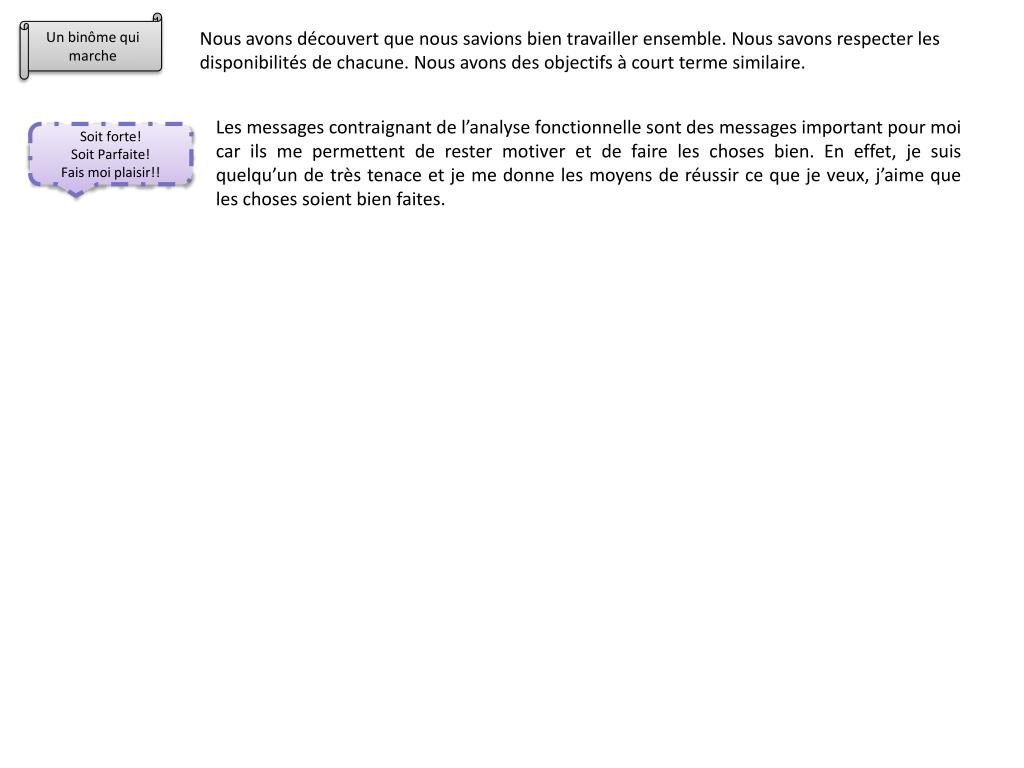 Un binôme qui marche

Nous avons découvert que nous savions bien travailler ensemble. Nous savons respecter les disponibilités de chacune. Nous avons des objectifs à court terme similaire.

Soit forte!
Soit Parfaite!
Fais moi plaisir!!

Les messages contraignant de l'analyse fonctionnelle sont des messages important pour moi car ils me permettent de rester motiver et de faire les choses bien. En effet, je suis quelqu'un de très tenace et je me donne les moyens de réussir ce que je veux, j'aime que les choses soient bien faites.